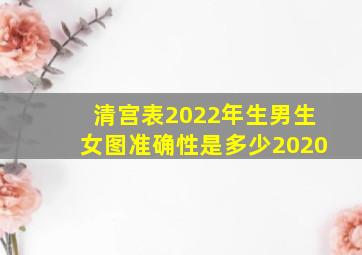 清宫表2022年生男生女图准确性是多少2020